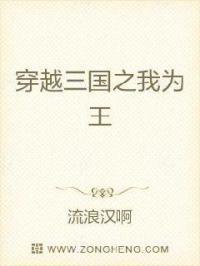 穿越三国之我为王

流浪汉啊

WWW.ZONGHENG.COM